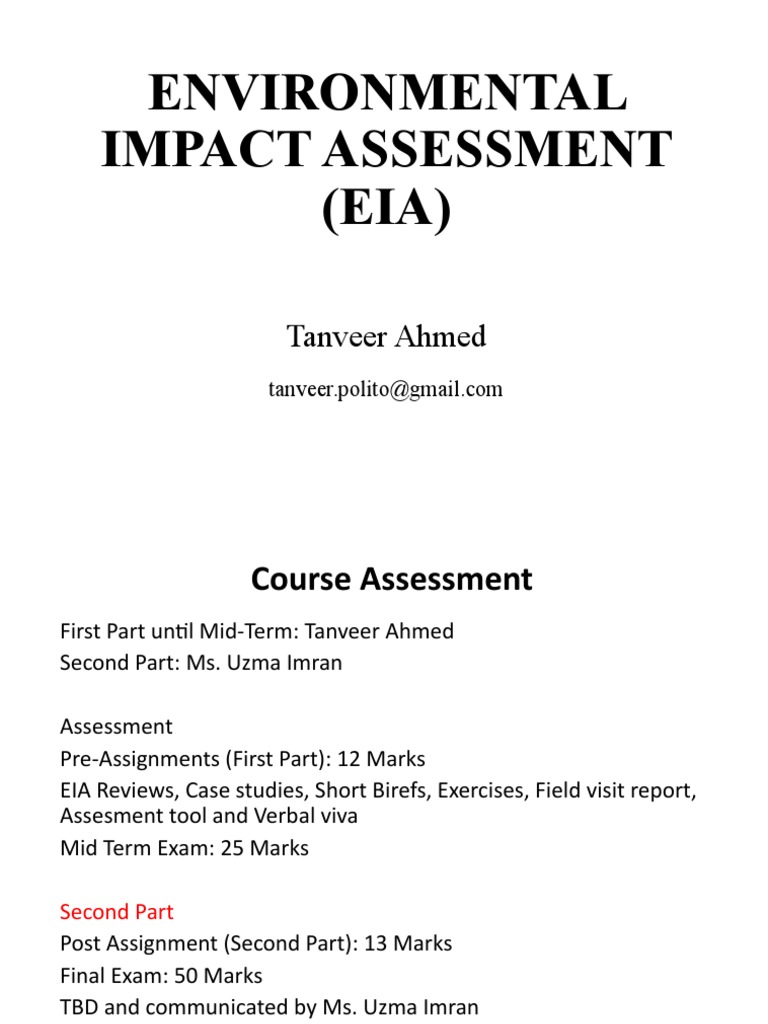 ENVIRONMENTAL IMPACT ASSESSMENT (EIA)

Tanveer Ahmed

tanveer.polito@gmail.com

Course Assessment

First Part until Mid-Term: Tanveer Ahmed
Second Part: Ms. Uzma Imran

Assessment
Pre-Assignments (First Part): 12 Marks
EIA Reviews, Case studies, Short Birefs, Exercises, Field visit report, Assesment tool and Verbal viva
Mid Term Exam: 25 Marks

Second Part
Post Assignment (Second Part): 13 Marks
Final Exam: 50 Marks
TBD and communicated by Ms. Uzma Imran